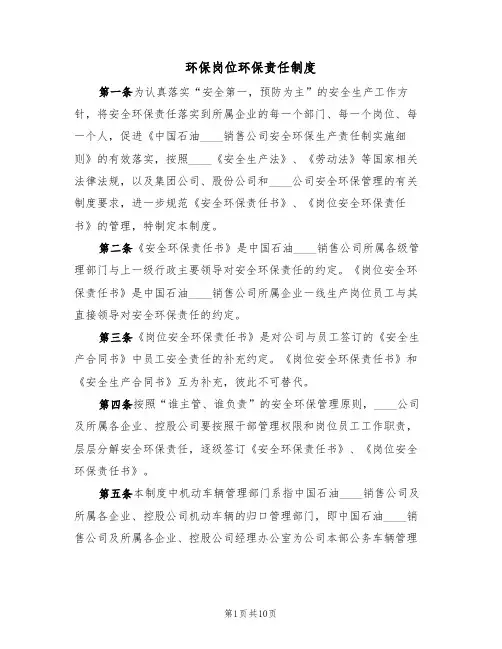 环保岗位环保责任制度

第一条为认真落实“安全第一，预防为主”的安全生产工作方针，将安全环保责任落实到所属企业的每一个部门、每一个岗位、每一个人，促进《中国石油____销售公司安全环保生产责任制实施细则》的有效落实，按照____《安全生产法》、《劳动法》等国家相关法律法规，以及集团公司、股份公司和____公司安全环保管理的有关制度要求，进一步规范《安全环保责任书》、《岗位安全环保责任书》的管理，特制定本制度。

第二条《安全环保责任书》是中国石油____销售公司所属各级管理部门与上一级行政主要领导对安全环保责任的约定。《岗位安全环保责任书》是中国石油____销售公司所属企业一线生产岗位员工与其直接领导对安全环保责任的约定。

第三条《岗位安全环保责任书》是对公司与员工签订的《安全生产合同书》中员工安全责任的补充约定。《岗位安全环保责任书》和《安全生产合同书》互为补充，彼此不可替代。

第四条按照“谁主管、谁负责”的安全环保管理原则，____公司及所属各企业、控股公司要按照干部管理权限和岗位员工工作职责，层层分解安全环保责任，逐级签订《安全环保责任书》、《岗位安全环保责任书》。

第五条本制度中机动车辆管理部门系指中国石油____销售公司及所属各企业、控股公司机动车辆的归口管理部门，即中国石油____销售公司及所属各企业、控股公司经理办公室为公司本部公务车辆管理

第1页共10页